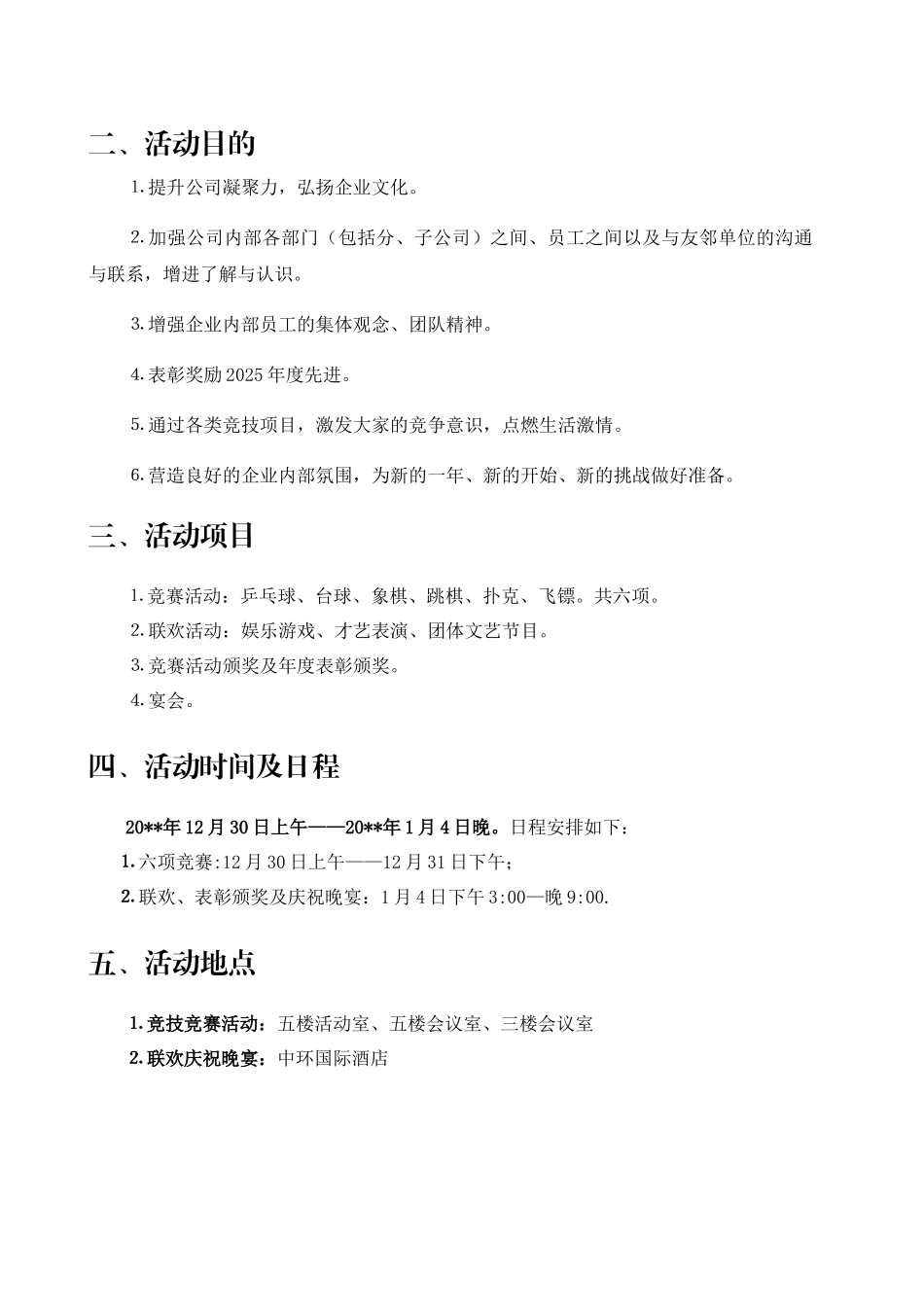 二、活动目的

1.提升公司凝聚力，弘扬企业文化。

2.加强公司内部各部门（包括分、子公司）之间、员工之间以及与友邻单位的沟通与联系，增进了解与认识。

3.增强企业内部员工的集体观念、团队精神。

4.表彰奖励2025年度先进。

5.通过各类竞技项目，激发大家的竞争意识，点燃生活激情。

6.营造良好的企业内部氛围，为新的一年、新的开始、新的挑战做好准备。

三、活动项目

1.竞赛活动：乒乓球、台球、象棋、跳棋、扑克、飞镖。共六项。
2.联欢活动：娱乐游戏、才艺表演、团体文艺节目。
3.竞赛活动颁奖及年度表彰颁奖。
4.宴会。

四、活动时间及日程

20**年12月30日上午——20**年1月4日晚。日程安排如下：
1.六项竞赛:12月30日上午——12月31日下午；
2.联欢、表彰颁奖及庆祝晚宴：1月4日下午3:00—晚9:00.

五、活动地点

1.竞技竞赛活动：五楼活动室、五楼会议室、三楼会议室
2.联欢庆祝晚宴：中环国际酒店